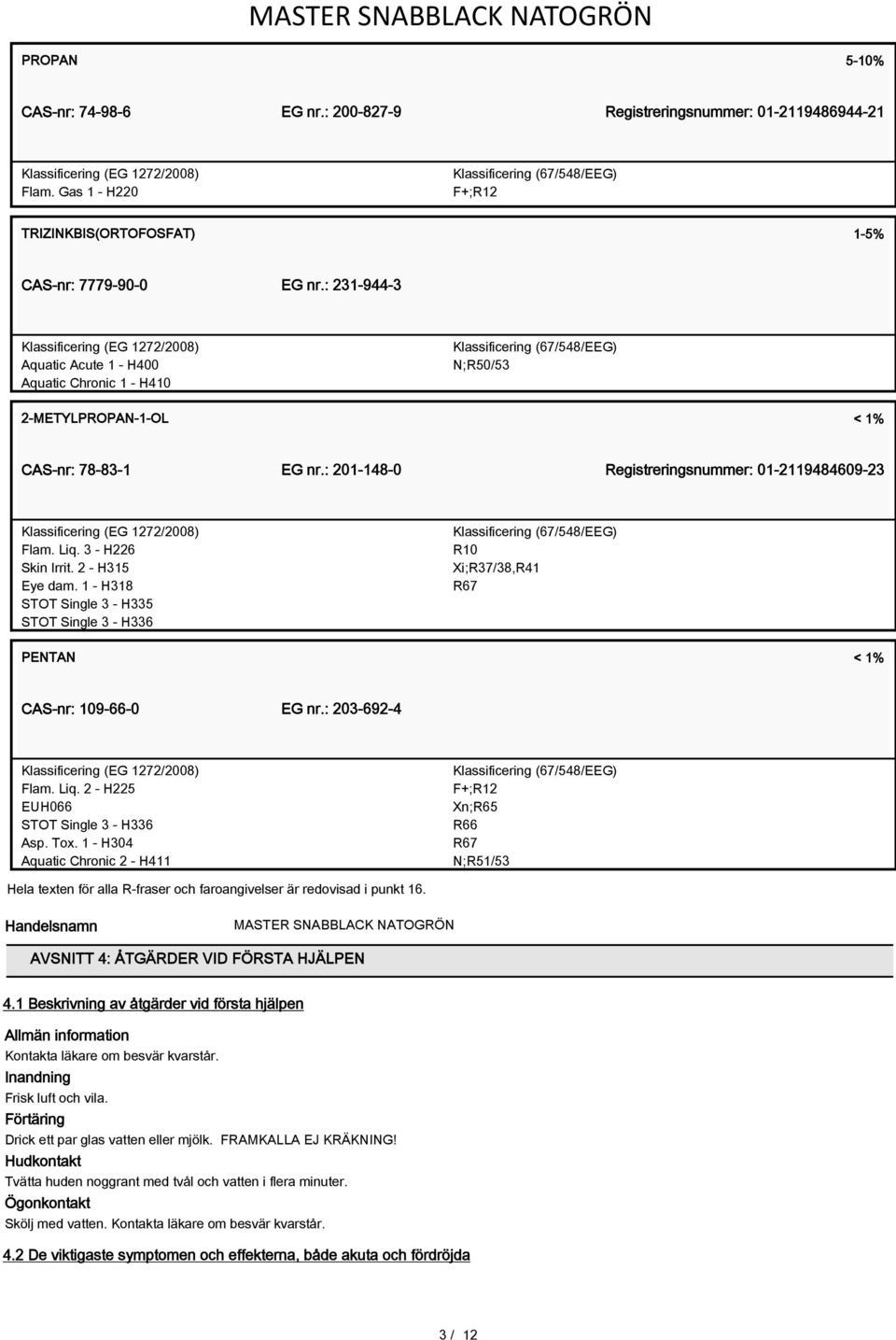 MASTER SNABBLACK NATOGRÖN

PROPAN 5-10%

CAS-nr: 74-98-6 EG nr.: 200-827-9 Registreringsnummer: 01-2119486944-21

Klassificering (EG 1272/2008)
Flam. Gas 1 - H220

Klassificering (67/548/EEG)
F+;R12

TRIZINKBIS(ORTOFOSFAT) 1-5%

CAS-nr: 7779-90-0 EG nr.: 231-944-3

Klassificering (EG 1272/2008)
Aquatic Acute 1 - H400
Aquatic Chronic 1 - H410

Klassificering (67/548/EEG)
N;R50/53

2-METYLPROPAN-1-OL < 1%

CAS-nr: 78-83-1 EG nr.: 201-148-0 Registreringsnummer: 01-2119484609-23

Klassificering (EG 1272/2008)
Flam. Liq. 3 - H226
Skin Irrit. 2 - H315
Eye dam. 1 - H318
STOT Single 3 - H335
STOT Single 3 - H336

Klassificering (67/548/EEG)
R10
Xi;R37/38,R41
R67

PENTAN < 1%

CAS-nr: 109-66-0 EG nr.: 203-692-4

Klassificering (EG 1272/2008)
Flam. Liq. 2 - H225
EUH066
STOT Single 3 - H336
Asp. Tox. 1 - H304
Aquatic Chronic 2 - H411

Klassificering (67/548/EEG)
F+;R12
Xn;R65
R66
R67
N;R51/53

Hela texten för alla R-fraser och faroangivelser är redovisad i punkt 16.

Handelsnamn MASTER SNABBLACK NATOGRÖN

AVSNITT 4: ÅTGÄRDER VID FÖRSTA HJÄLPEN

4.1 Beskrivning av åtgärder vid första hjälpen

Allmän information
Kontakta läkare om besvär kvarstår.

Inandning
Frisk luft och vila.

Förtäring
Drick ett par glas vatten eller mjölk. FRAMKALLA EJ KRÄKNING!

Hudkontakt
Tvätta huden noggrant med tvål och vatten i flera minuter.

Ögonkontakt
Skölj med vatten. Kontakta läkare om besvär kvarstår.

4.2 De viktigaste symptomen och effekterna, både akuta och fördröjda

3 / 12